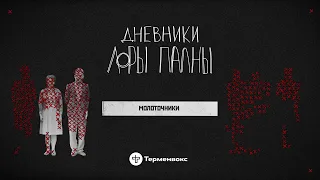 ДНЕВНИКИ
ЛОРЫ ПАЛНЫ

МОЛОТОЧНИКИ

Терменвокс